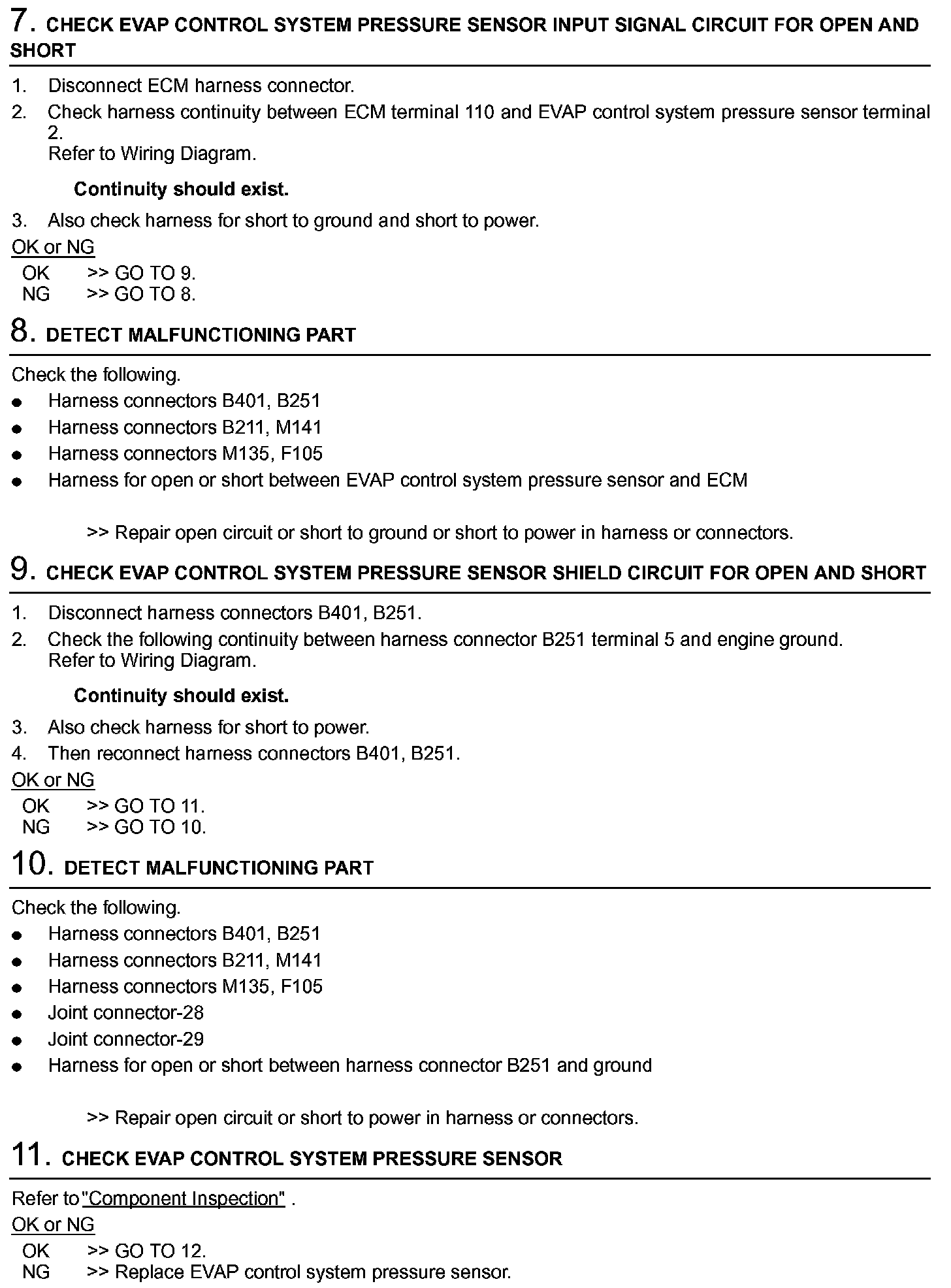 7. CHECK EVAP CONTROL SYSTEM PRESSURE SENSOR INPUT SIGNAL CIRCUIT FOR OPEN AND SHORT

1. Disconnect ECM harness connector.
2. Check harness continuity between ECM terminal 110 and EVAP control system pressure sensor terminal 2.
Refer to Wiring Diagram.

Continuity should exist.

3. Also check harness for short to ground and short to power.

OK or NG
OK >> GO TO 9.
NG >> GO TO 8.

8. DETECT MALFUNCTIONING PART

Check the following.
● Harness connectors B401, B251
● Harness connectors B211, M141
● Harness connectors M135, F105
● Harness for open or short between EVAP control system pressure sensor and ECM

>> Repair open circuit or short to ground or short to power in harness or connectors.

9. CHECK EVAP CONTROL SYSTEM PRESSURE SENSOR SHIELD CIRCUIT FOR OPEN AND SHORT

1. Disconnect harness connectors B401, B251.
2. Check the following continuity between harness connector B251 terminal 5 and engine ground.
Refer to Wiring Diagram.

Continuity should exist.

3. Also check harness for short to power.
4. Then reconnect harness connectors B401, B251.

OK or NG
OK >> GO TO 11.
NG >> GO TO 10.

10. DETECT MALFUNCTIONING PART

Check the following.
● Harness connectors B401, B251
● Harness connectors B211, M141
● Harness connectors M135, F105
● Joint connector-28
● Joint connector-29
● Harness for open or short between harness connector B251 and ground

>> Repair open circuit or short to power in harness or connectors.

11. CHECK EVAP CONTROL SYSTEM PRESSURE SENSOR

Refer to "Component Inspection" .

OK or NG
OK >> GO TO 12.
NG >> Replace EVAP control system pressure sensor.